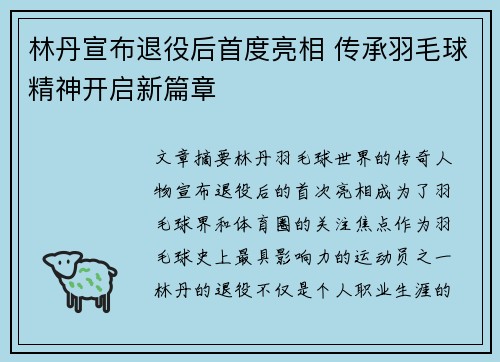 林丹宣布退役后首度亮相 传承羽毛球精神开启新篇章

文章摘要林丹羽毛球世界的传奇人物宣布退役后的首次亮相成为了羽毛球界和体育圈的关注焦点作为羽毛球史上最具影响力的运动员之一林丹的退役不仅是个人职业生涯的